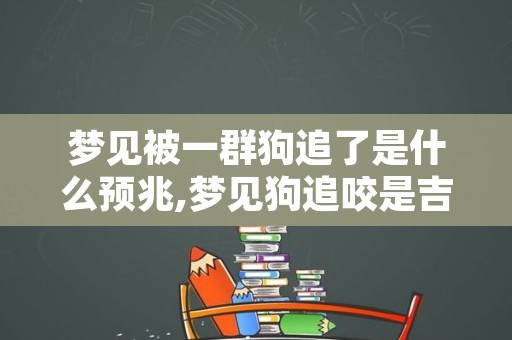 梦见被一群狗追了是什么预兆,梦见狗追咬是吉